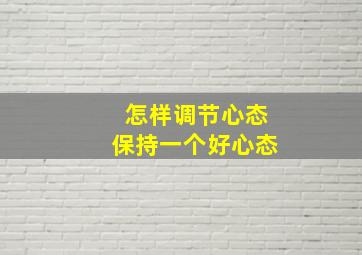 怎样调节心态
保持一个好心态